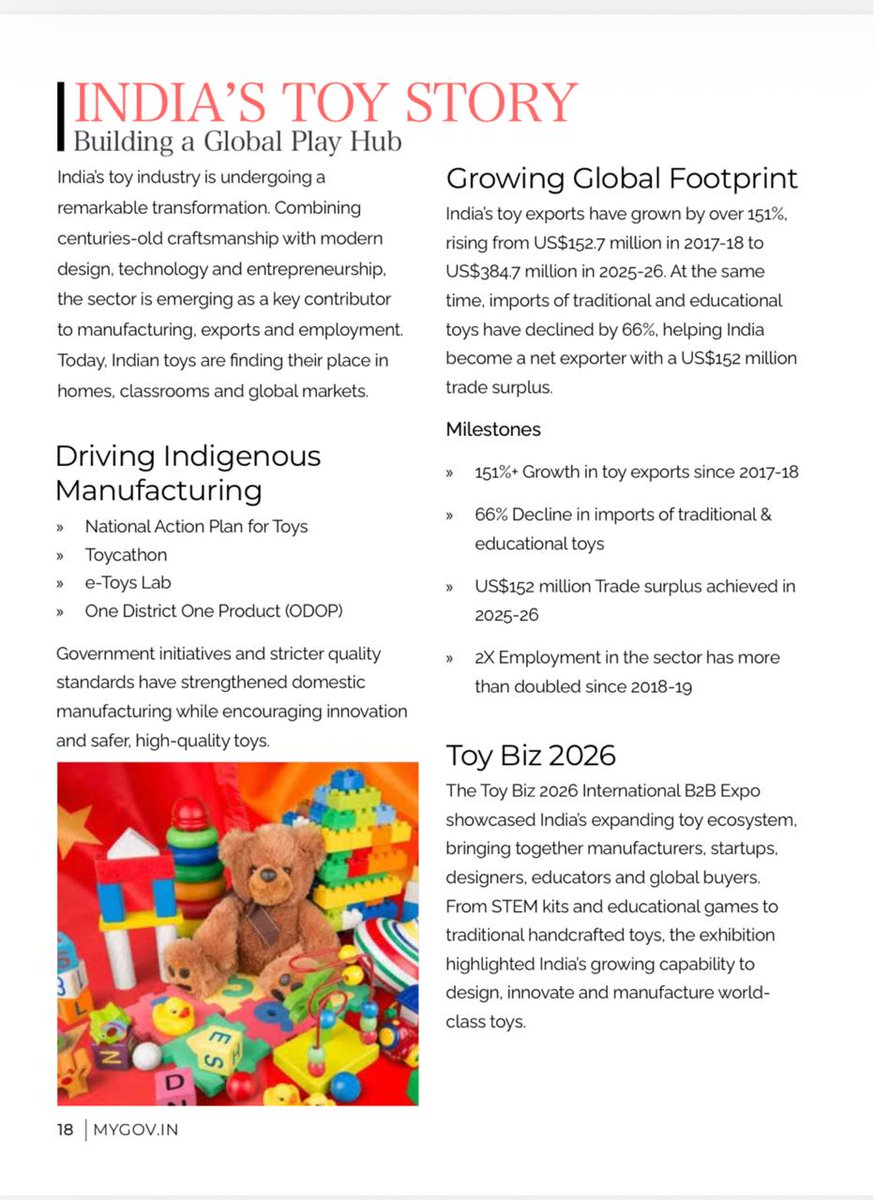 INDIA'S TOY STORY
Building a Global Play Hub

India's toy industry is undergoing a remarkable transformation. Combining centuries-old craftsmanship with modern design, technology and entrepreneurship, the sector is emerging as a key contributor to manufacturing, exports and employment. Today, Indian toys are finding their place in homes, classrooms and global markets.

Driving Indigenous Manufacturing

» National Action Plan for Toys
» Toycathon
» e-Toys Lab
» One District One Product (ODOP)

Government initiatives and stricter quality standards have strengthened domestic manufacturing while encouraging innovation and safer, high-quality toys.

Growing Global Footprint

India's toy exports have grown by over 151%, rising from US$152.7 million in 2017-18 to US$384.7 million in 2025-26. At the same time, imports of traditional and educational toys have declined by 66%, helping India become a net exporter with a US$152 million trade surplus.

Milestones

» 151%+ Growth in toy exports since 2017-18
» 66% Decline in imports of traditional & educational toys
» US$152 million Trade surplus achieved in 2025-26
» 2X Employment in the sector has more than doubled since 2018-19

Toy Biz 2026

The Toy Biz 2026 International B2B Expo showcased India's expanding toy ecosystem, bringing together manufacturers, startups, designers, educators and global buyers. From STEM kits and educational games to traditional handcrafted toys, the exhibition highlighted India's growing capability to design, innovate and manufacture world-class toys.

18 | MYGOV.IN